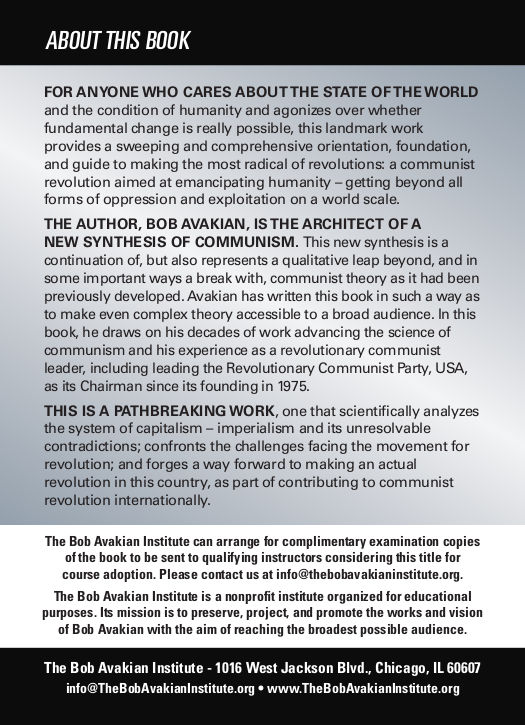 ABOUT THIS BOOK

FOR ANYONE WHO CARES ABOUT THE STATE OF THE WORLD and the condition of humanity and agonizes over whether fundamental change is really possible, this landmark work provides a sweeping and comprehensive orientation, foundation, and guide to making the most radical of revolutions: a communist revolution aimed at emancipating humanity – getting beyond all forms of oppression and exploitation on a world scale.

THE AUTHOR, BOB AVAKIAN, IS THE ARCHITECT OF A NEW SYNTHESIS OF COMMUNISM. This new synthesis is a continuation of, but also represents a qualitative leap beyond, and in some important ways a break with, communist theory as it had been previously developed. Avakian has written this book in such a way as to make even complex theory accessible to a broad audience. In this book, he draws on his decades of work advancing the science of communism and his experience as a revolutionary communist leader, including leading the Revolutionary Communist Party, USA, as its Chairman since its founding in 1975.

THIS IS A PATHBREAKING WORK, one that scientifically analyzes the system of capitalism – imperialism and its unresolvable contradictions; confronts the challenges facing the movement for revolution; and forges a way forward to making an actual revolution in this country, as part of contributing to communist revolution internationally.

The Bob Avakian Institute can arrange for complimentary examination copies of the book to be sent to qualifying instructors considering this title for course adoption. Please contact us at info@thebobavakianinstitute.org.

The Bob Avakian Institute is a nonprofit institute organized for educational purposes. Its mission is to preserve, project, and promote the works and vision of Bob Avakian with the aim of reaching the broadest possible audience.

The Bob Avakian Institute - 1016 West Jackson Blvd., Chicago, IL 60607
info@TheBobAvakianInstitute.org • www.TheBobAvakianInstitute.org